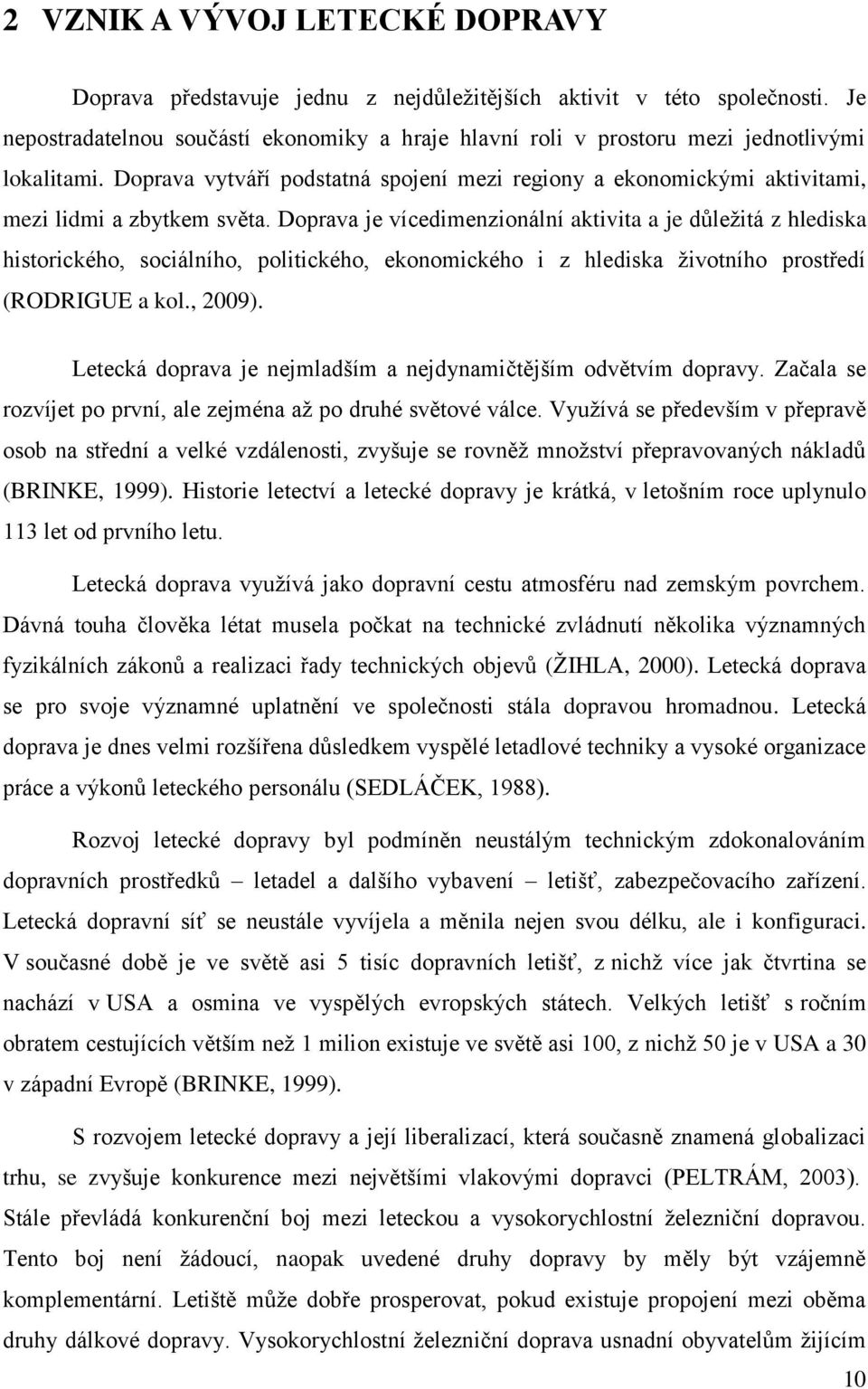 2 VZNIK A VÝVOJ LETECKÉ DOPRAVY

Doprava představuje jednu z nejdůležitějších aktivit v této společnosti. Je nepostradatelnou součástí ekonomiky a hraje hlavní roli v prostoru mezi jednotlivými lokalitami. Doprava vytváří podstatná spojení mezi regiony a ekonomickými aktivitami, mezi lidmi a zbytkem světa. Doprava je vícedimenzionální aktivita a je důležitá z hlediska historického, sociálního, politického, ekonomického i z hlediska životního prostředí (RODRIGUE a kol., 2009).

Letecká doprava je nejmladším a nejdynamičtějším odvětvím dopravy. Začala se rozvíjet po první, ale zejména až po druhé světové válce. Využívá se především v přepravě osob na střední a velké vzdálenosti, zvyšuje se rovněž množství přepravovaných nákladů (BRINKE, 1999). Historie letectví a letecké dopravy je krátká, v letošním roce uplynulo 113 let od prvního letu.

Letecká doprava využívá jako dopravní cestu atmosféru nad zemským povrchem. Dávná touha člověka létat musela počkat na technické zvládnutí několika významných fyzikálních zákonů a realizaci řady technických objevů (ŽIHLA, 2000). Letecká doprava se pro svoje významné uplatnění ve společnosti stála dopravou hromadnou. Letecká doprava je dnes velmi rozšířena důsledkem vyspělé letadlové techniky a vysoké organizace práce a výkonů leteckého personálu (SEDLÁČEK, 1988).

Rozvoj letecké dopravy byl podmíněn neustálým technickým zdokonalováním dopravních prostředků – letadel a dalšího vybavení – letišť, zabezpečovacího zařízení. Letecká dopravní síť se neustále vyvíjela a měnila nejen svou délku, ale i konfiguraci. V současné době je ve světě asi 5 tisíc dopravních letišť, z nichž více jak čtvrtina se nachází v USA a osmina ve vyspělých evropských státech. Velkých letišť s ročním obratem cestujících větším než 1 milion existuje ve světě asi 100, z nichž 50 je v USA a 30 v západní Evropě (BRINKE, 1999).

S rozvojem letecké dopravy a její liberalizací, která současně znamená globalizaci trhu, se zvyšuje konkurence mezi největšími vlakovými dopravci (PELTRÁM, 2003). Stále převládá konkurenční boj mezi leteckou a vysokorychlostní železniční dopravou. Tento boj není žádoucí, naopak uvedené druhy dopravy by měly být vzájemně komplementární. Letiště může dobře prosperovat, pokud existuje propojení mezi oběma druhy dálkové dopravy. Vysokorychlostní železniční doprava usnadní obyvatelům žijícím

10